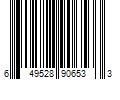 6 49528 90653 3